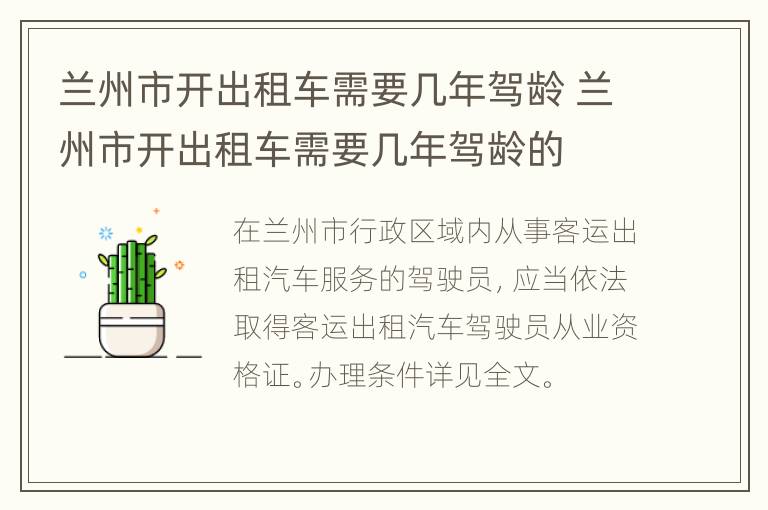 兰州市开出租车需要几年驾龄 兰州市开出租车需要几年驾龄的

在兰州市行政区域内从事客运出租汽车服务的驾驶员，应当依法取得客运出租汽车驾驶员从业资格证。办理条件详见全文。